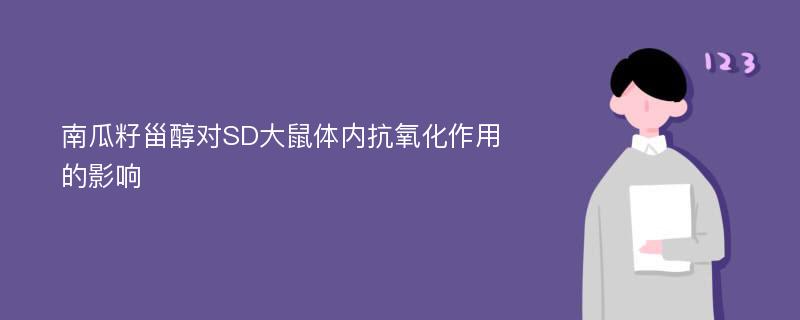 南瓜籽甾醇对SD大鼠体内抗氧化作用的影响

123